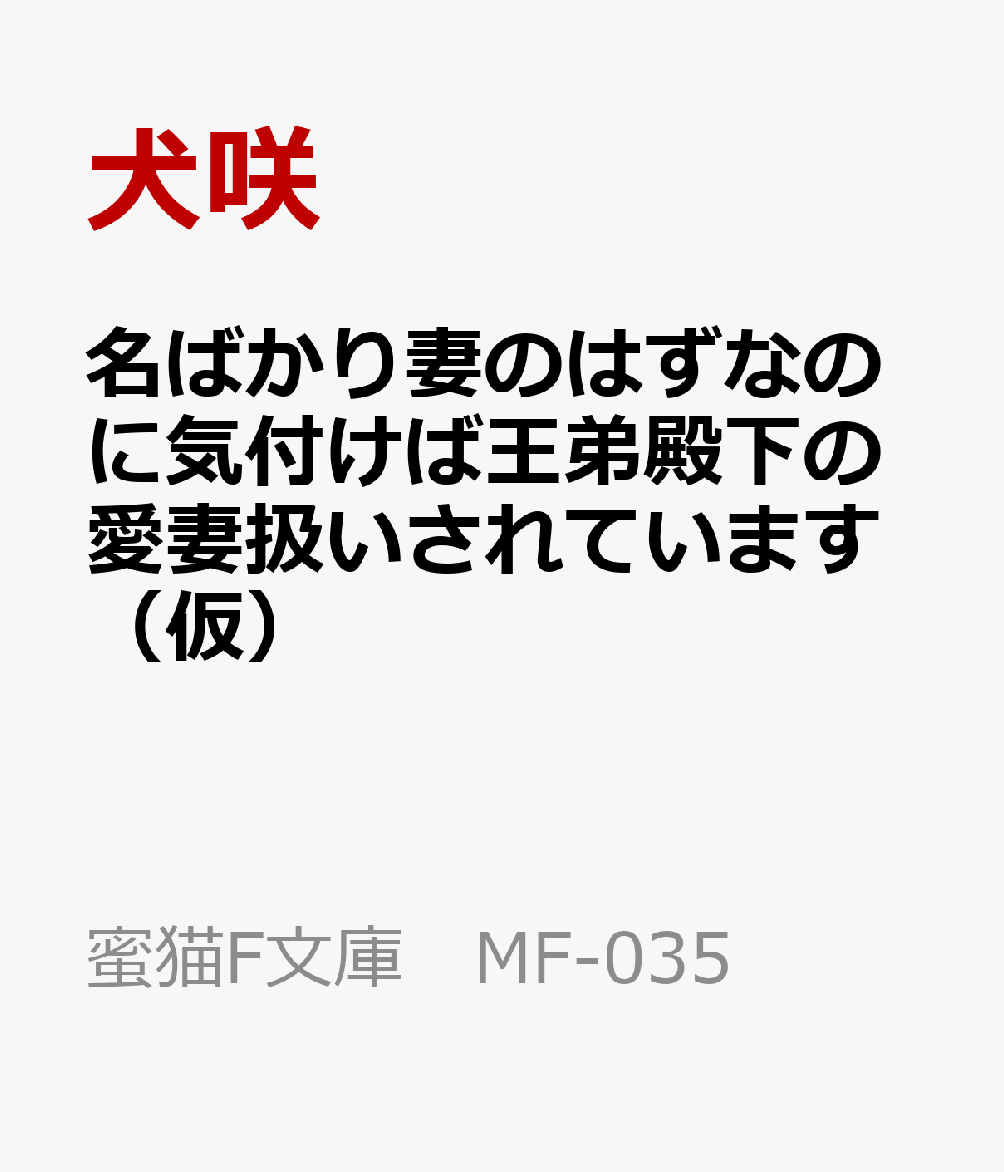 犬咲

名ばかり妻のはずなのに気付けば王弟殿下の愛妻扱いされています（仮）

蜜猫F文庫　MF-035